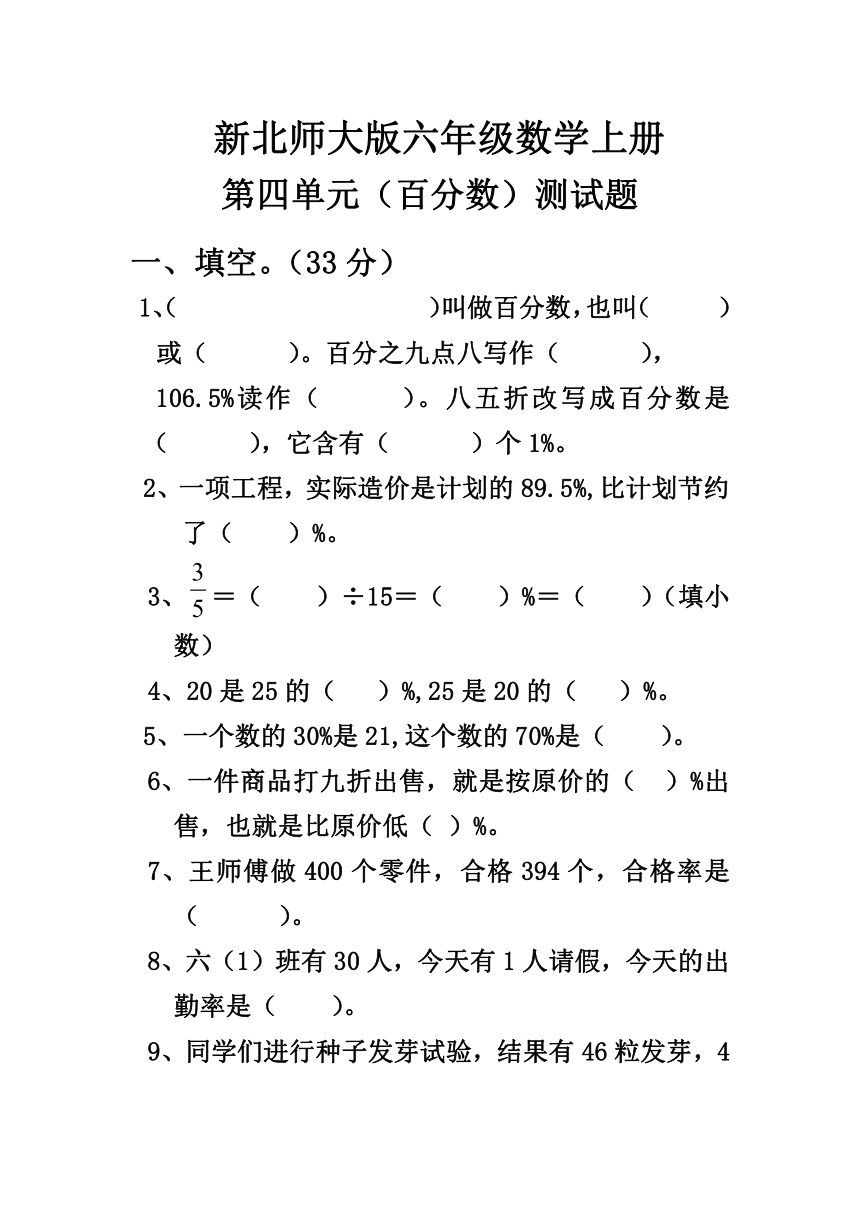 新北师大版六年级数学上册
第四单元（百分数）测试题

一、填空。（33 分）

1、(　　　　　　　　　)叫做百分数，也叫(　　　)或（　　　）。百分之九点八写作（　　　），106.5%读作（　　　）。八五折改写成百分数是（　　　），它含有（　　　）个 1%。

2、一项工程，实际造价是计划的 89.5%,比计划节约了（　　）%。

3、$\frac{3}{5}$＝（　　）÷15＝（　　）%＝（　　）（填小数）

4、20 是 25 的（　　）%,25 是 20 的（　　）%。

5、一个数的 30%是 21,这个数的 70%是（　　）。

6、一件商品打九折出售，就是按原价的（　）%出售，也就是比原价低（ ）%。

7、王师傅做 400 个零件，合格 394 个，合格率是（　　　）。

8、六（1）班有 30 人，今天有 1 人请假，今天的出勤率是（　　）。

9、同学们进行种子发芽试验，结果有 46 粒发芽，4